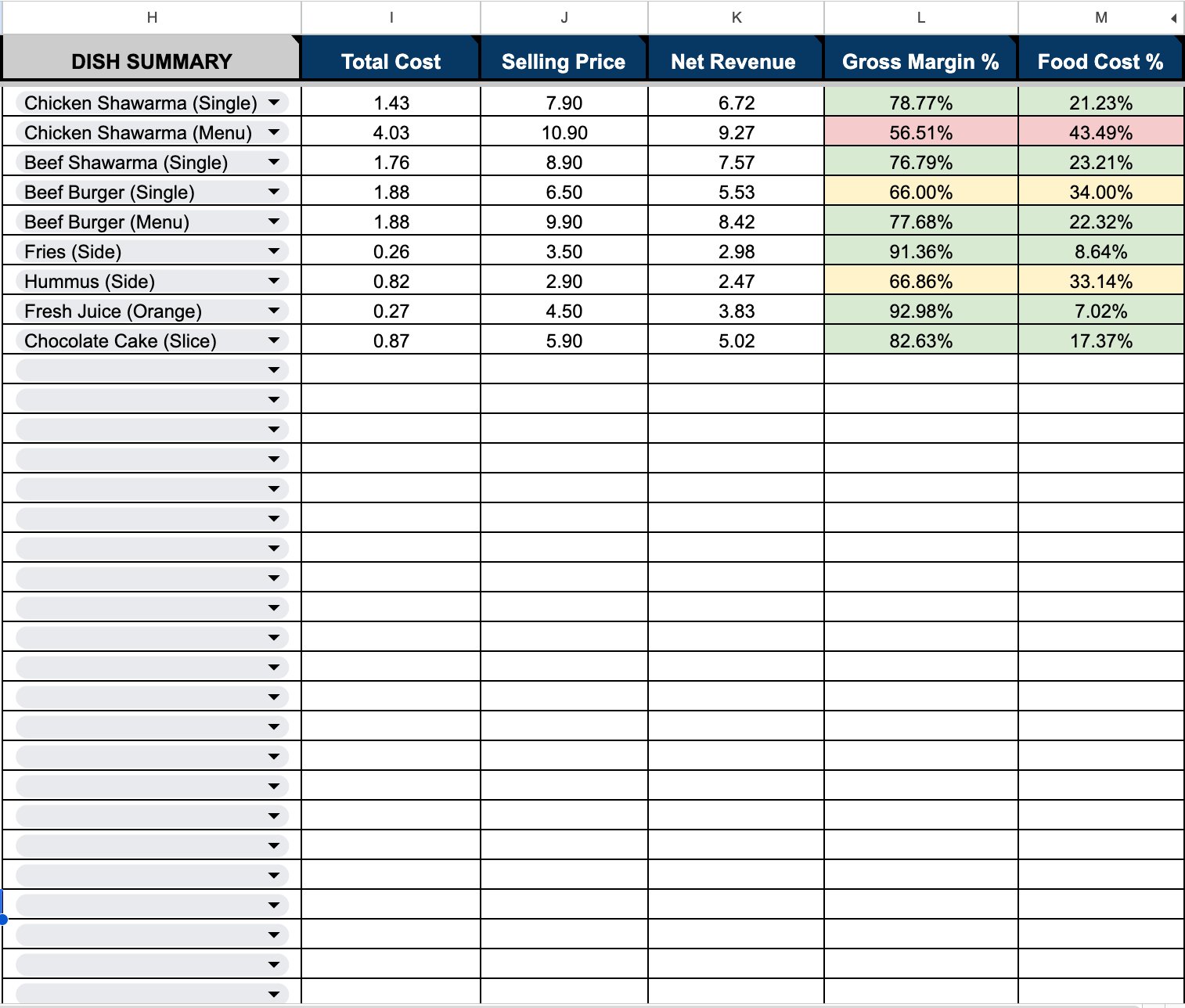 | H | I | J | K | L | M |
|---|---|---|---|---|---|
| DISH SUMMARY | Total Cost | Selling Price | Net Revenue | Gross Margin % | Food Cost % |
| Chicken Shawarma (Single) | 1.43 | 7.90 | 6.72 | 78.77% | 21.23% |
| Chicken Shawarma (Menu) | 4.03 | 10.90 | 9.27 | 56.51% | 43.49% |
| Beef Shawarma (Single) | 1.76 | 8.90 | 7.57 | 76.79% | 23.21% |
| Beef Burger (Single) | 1.88 | 6.50 | 5.53 | 66.00% | 34.00% |
| Beef Burger (Menu) | 1.88 | 9.90 | 8.42 | 77.68% | 22.32% |
| Fries (Side) | 0.26 | 3.50 | 2.98 | 91.36% | 8.64% |
| Hummus (Side) | 0.82 | 2.90 | 2.47 | 66.86% | 33.14% |
| Fresh Juice (Orange) | 0.27 | 4.50 | 3.83 | 92.98% | 7.02% |
| Chocolate Cake (Slice) | 0.87 | 5.90 | 5.02 | 82.63% | 17.37% |